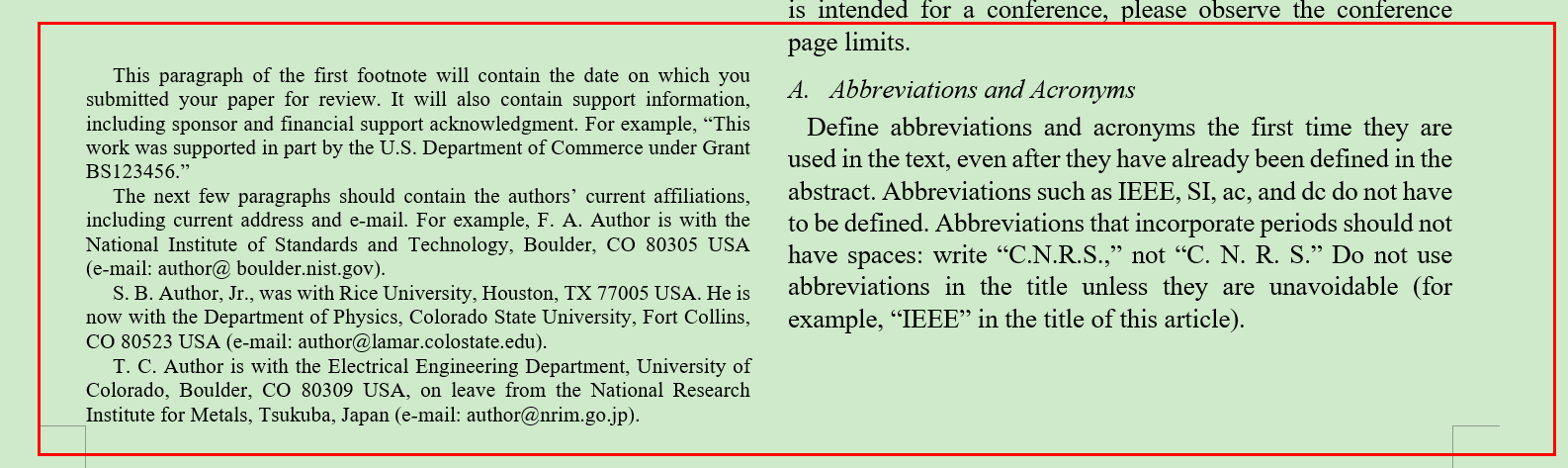 This paragraph of the first footnote will contain the date on which you submitted your paper for review. It will also contain support information, including sponsor and financial support acknowledgment. For example, “This work was supported in part by the U.S. Department of Commerce under Grant BS123456.”

The next few paragraphs should contain the authors’ current affiliations, including current address and e-mail. For example, F. A. Author is with the National Institute of Standards and Technology, Boulder, CO 80305 USA (e-mail: author@ boulder.nist.gov).

S. B. Author, Jr., was with Rice University, Houston, TX 77005 USA. He is now with the Department of Physics, Colorado State University, Fort Collins, CO 80523 USA (e-mail: author@lamar.colostate.edu).

T. C. Author is with the Electrical Engineering Department, University of Colorado, Boulder, CO 80309 USA, on leave from the National Research Institute for Metals, Tsukuba, Japan (e-mail: author@nrim.go.jp).

is intended for a conference, please observe the conference page limits.

A. Abbreviations and Acronyms

Define abbreviations and acronyms the first time they are used in the text, even after they have already been defined in the abstract. Abbreviations such as IEEE, SI, ac, and dc do not have to be defined. Abbreviations that incorporate periods should not have spaces: write “C.N.R.S.,” not “C. N. R. S.” Do not use abbreviations in the title unless they are unavoidable (for example, “IEEE” in the title of this article).